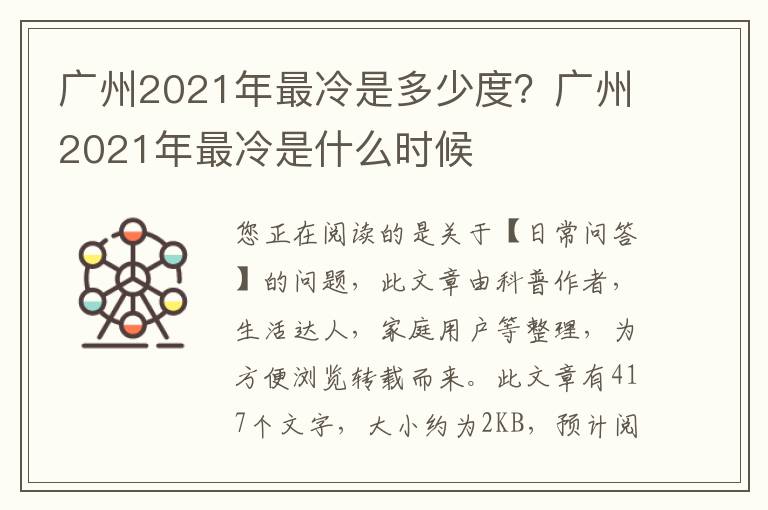 广州2021年最冷是多少度？广州2021年最冷是什么时候

您正在阅读的是关于【日常问答】的问题，此文章由科普作者，生活达人，家庭用户等整理，为方便浏览转载而来。此文章有417个文字，大小约为2KB，预计阅